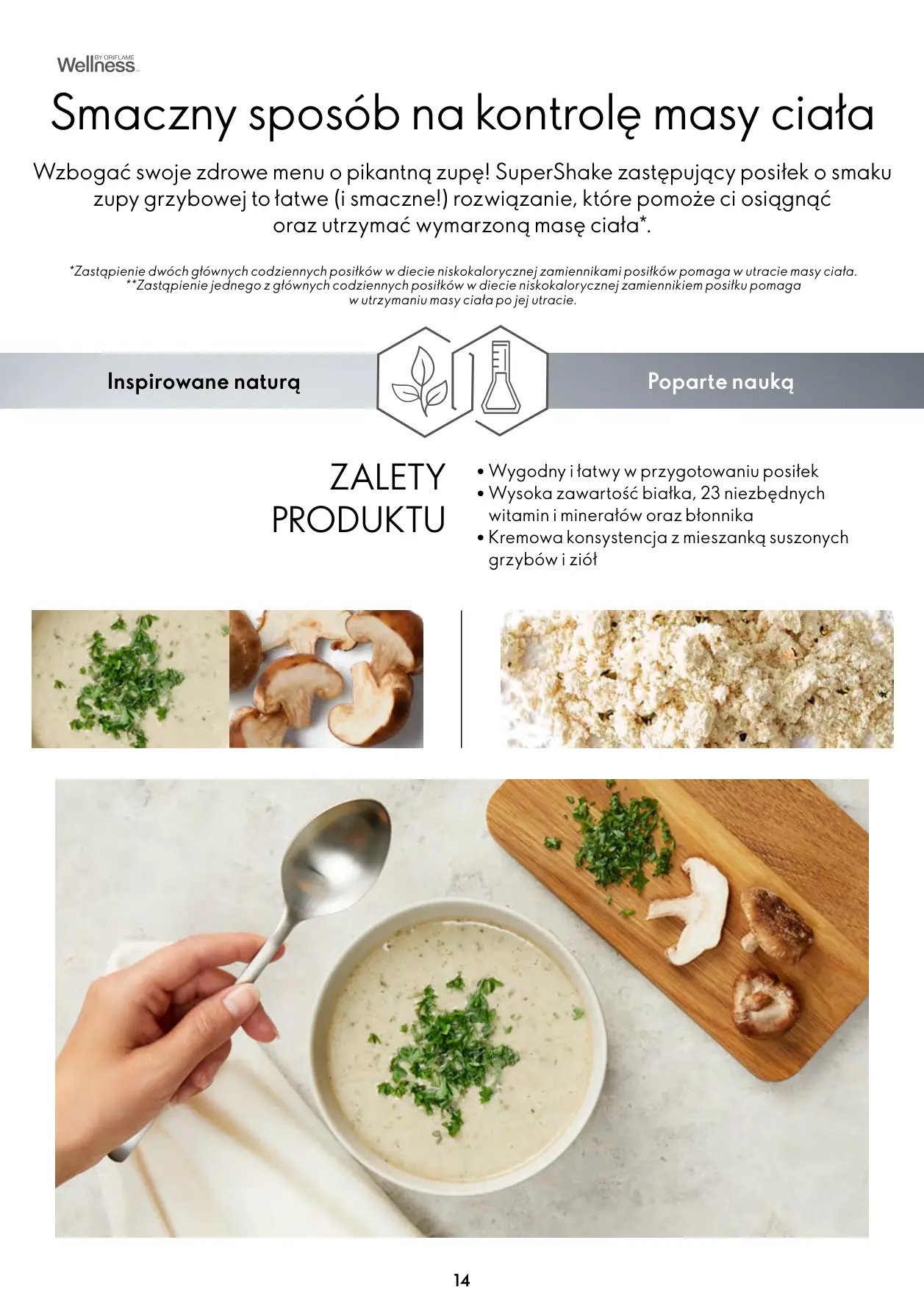 Wellness BY ORIFLAME

Smaczny sposób na kontrolę masy ciała

Wzbogać swoje zdrowe menu o pikantną zupę! SuperShake zastępujący posiłek o smaku zupy grzybowej to łatwe (i smaczne!) rozwiązanie, które pomoże ci osiągnąć oraz utrzymać wymarzoną masę ciała*.

*Zastąpienie dwóch głównych codziennych posiłków w diecie niskokalorycznej zamiennikami posiłków pomaga w utracie masy ciała.
**Zastąpienie jednego z głównych codziennych posiłków w diecie niskokalorycznej zamiennikiem posiłku pomaga w utrzymaniu masy ciała po jej utracie.

Inspirowane naturą

Poparte nauką

ZALETY PRODUKTU

• Wygodny i łatwy w przygotowaniu posiłek
• Wysoka zawartość białka, 23 niezbędnych witamin i minerałów oraz błonnika
• Kremowa konsystencja z mieszanką suszonych grzybów i ziół

14